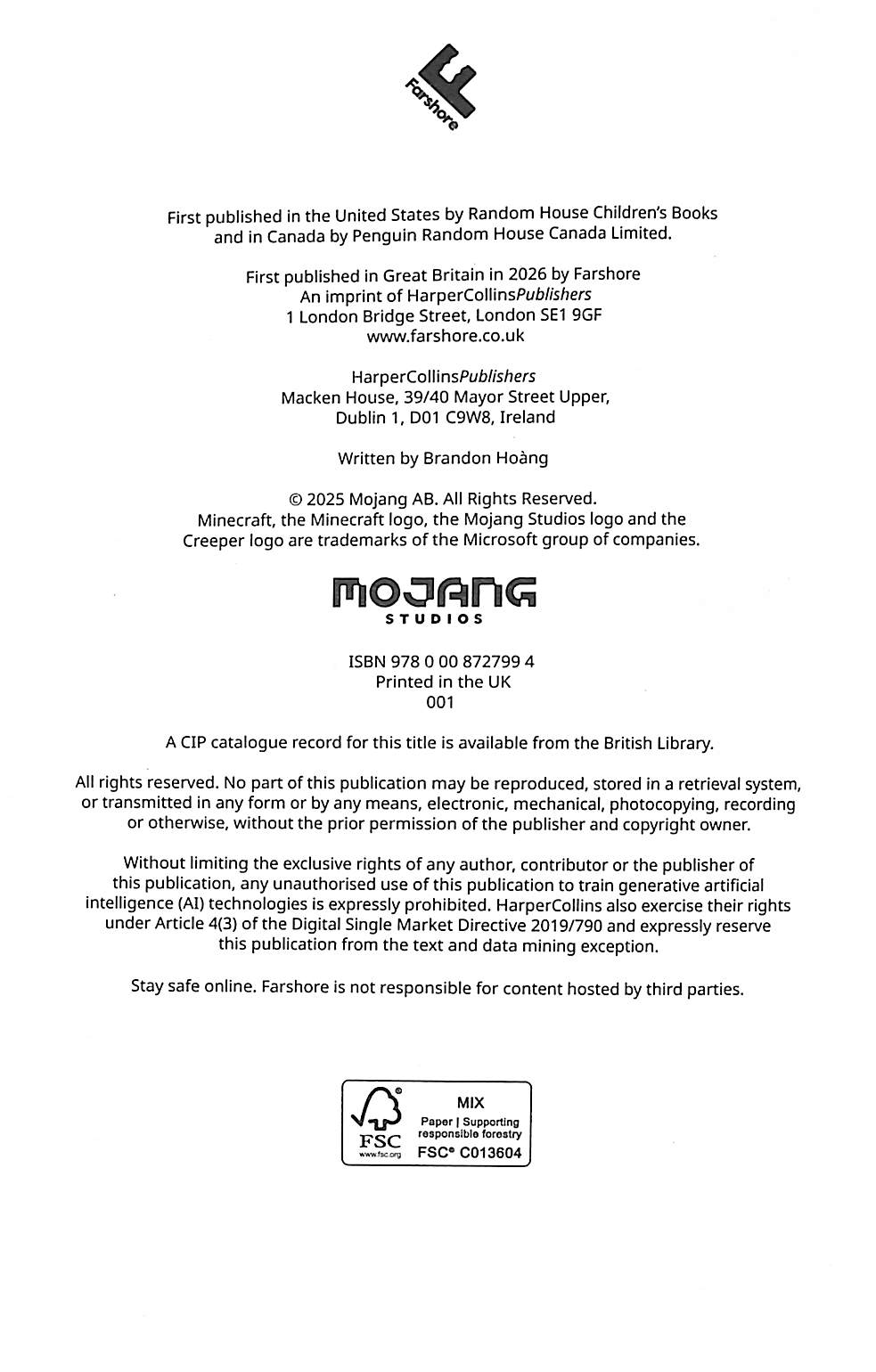 Farshore

First published in the United States by Random House Children's Books and in Canada by Penguin Random House Canada Limited.

First published in Great Britain in 2026 by Farshore
An imprint of HarperCollinsPublishers
1 London Bridge Street, London SE1 9GF
www.farshore.co.uk

HarperCollinsPublishers
Macken House, 39/40 Mayor Street Upper,
Dublin 1, D01 C9W8, Ireland

Written by Brandon Hoàng

© 2025 Mojang AB. All Rights Reserved.
Minecraft, the Minecraft logo, the Mojang Studios logo and the Creeper logo are trademarks of the Microsoft group of companies.

MOJANG
STUDIOS

ISBN 978 0 00 872799 4
Printed in the UK
001

A CIP catalogue record for this title is available from the British Library.

All rights reserved. No part of this publication may be reproduced, stored in a retrieval system, or transmitted in any form or by any means, electronic, mechanical, photocopying, recording or otherwise, without the prior permission of the publisher and copyright owner.

Without limiting the exclusive rights of any author, contributor or the publisher of this publication, any unauthorised use of this publication to train generative artificial intelligence (AI) technologies is expressly prohibited. HarperCollins also exercise their rights under Article 4(3) of the Digital Single Market Directive 2019/790 and expressly reserve this publication from the text and data mining exception.

Stay safe online. Farshore is not responsible for content hosted by third parties.

FSC
www.fsc.org
MIX
Paper | Supporting responsible forestry
FSC® C013604